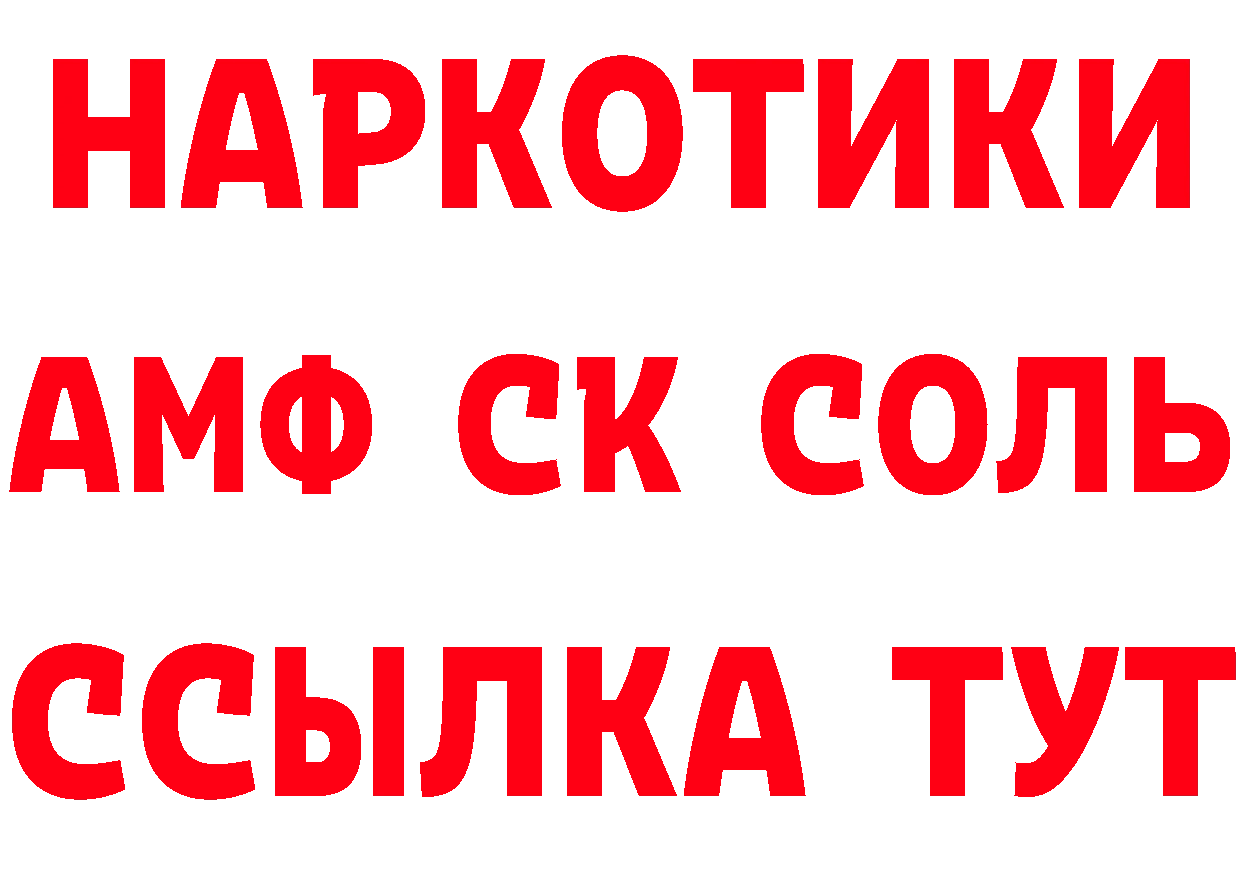 НАРКОТИКИ
АМФ СК СОЛЬ
ССЫЛКА ТУТ